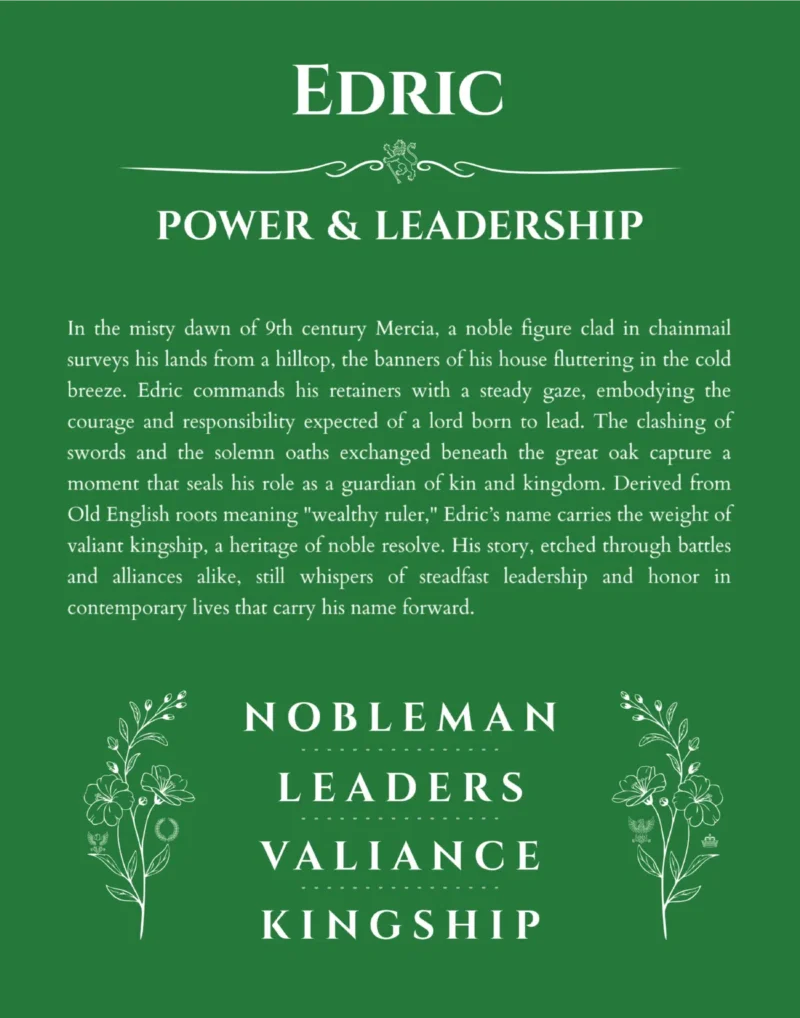 EDRIC

POWER & LEADERSHIP

In the misty dawn of 9th century Mercia, a noble figure clad in chainmail surveys his lands from a hilltop, the banners of his house fluttering in the cold breeze. Edric commands his retainers with a steady gaze, embodying the courage and responsibility expected of a lord born to lead. The clashing of swords and the solemn oaths exchanged beneath the great oak capture a moment that seals his role as a guardian of kin and kingdom. Derived from Old English roots meaning "wealthy ruler," Edric's name carries the weight of valiant kingship, a heritage of noble resolve. His story, etched through battles and alliances alike, still whispers of steadfast leadership and honor in contemporary lives that carry his name forward.

NOBLEMAN

LEADERS

VALIANCE

KINGSHIP